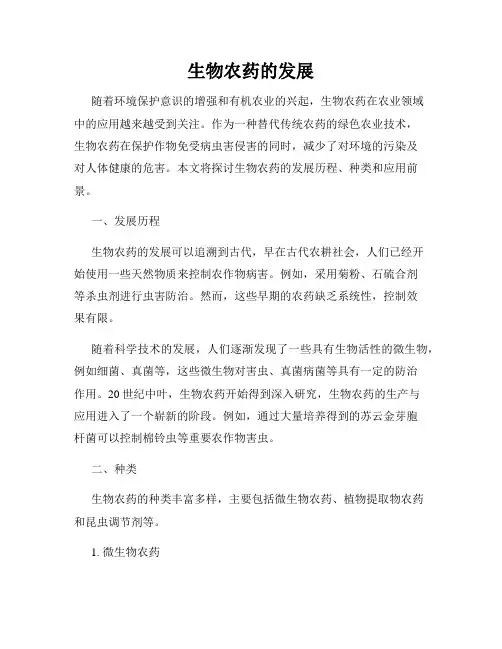 生物农药的发展

随着环境保护意识的增强和有机农业的兴起，生物农药在农业领域中的应用越来越受到关注。作为一种替代传统农药的绿色农业技术，生物农药在保护作物免受病虫害侵害的同时，减少了对环境的污染及对人体健康的危害。本文将探讨生物农药的发展历程、种类和应用前景。

一、发展历程

生物农药的发展可以追溯到古代，早在古代农耕社会，人们已经开始使用一些天然物质来控制农作物病害。例如，采用菊粉、石硫合剂等杀虫剂进行虫害防治。然而，这些早期的农药缺乏系统性，控制效果有限。

随着科学技术的发展，人们逐渐发现了一些具有生物活性的微生物，例如细菌、真菌等，这些微生物对害虫、真菌病菌等具有一定的防治作用。20世纪中叶，生物农药开始得到深入研究，生物农药的生产与应用进入了一个崭新的阶段。例如，通过大量培养得到的苏云金芽胞杆菌可以控制棉铃虫等重要农作物害虫。

二、种类

生物农药的种类丰富多样，主要包括微生物农药、植物提取物农药和昆虫调节剂等。

1. 微生物农药